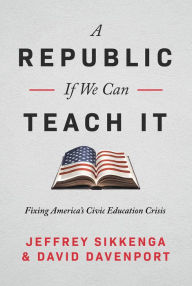 A
REPUBLIC
If We Can
TEACH IT

Fixing America's Civic Education Crisis

JEFFREY SIKKENGA
& DAVID DAVENPORT